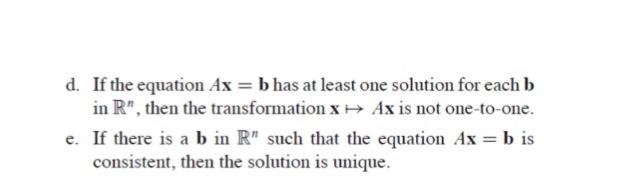 d. If the equation $A\mathbf{x} = \mathbf{b}$ has at least one solution for each $\mathbf{b}$ in $\mathbb{R}^n$, then the transformation $\mathbf{x} \mapsto A\mathbf{x}$ is not one-to-one.

e. If there is a $\mathbf{b}$ in $\mathbb{R}^n$ such that the equation $A\mathbf{x} = \mathbf{b}$ is consistent, then the solution is unique.